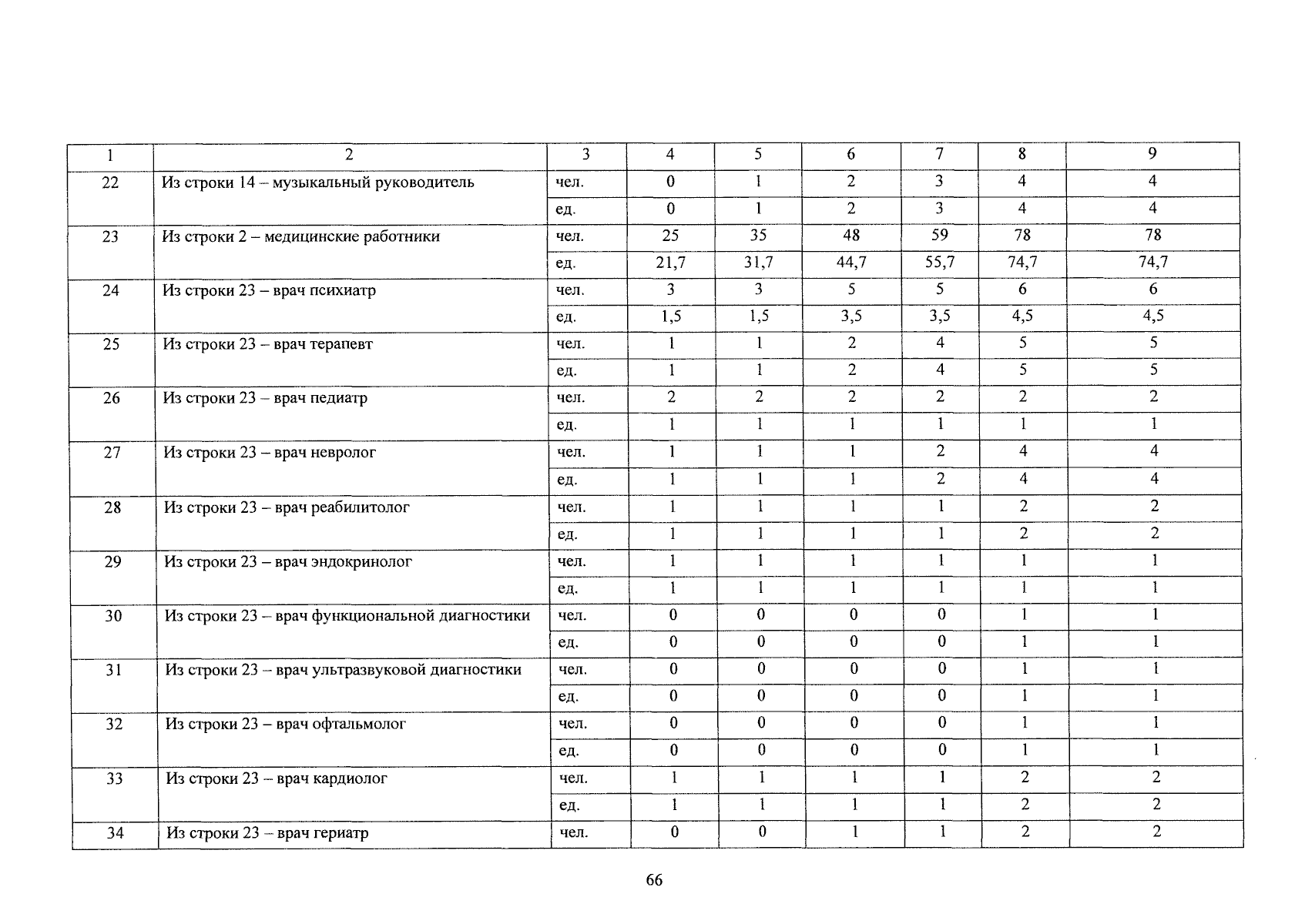 | 1 | 2 | 3 | 4 | 5 | 6 | 7 | 8 | 9 |
|---|---|---|---|---|---|---|---|---|
| 22 | Из строки 14 – музыкальный руководитель | чел. | 0 | 1 | 2 | 3 | 4 | 4 |
| | | ед. | 0 | 1 | 2 | 3 | 4 | 4 |
| 23 | Из строки 2 – медицинские работники | чел. | 25 | 35 | 48 | 59 | 78 | 78 |
| | | ед. | 21,7 | 31,7 | 44,7 | 55,7 | 74,7 | 74,7 |
| 24 | Из строки 23 – врач психиатр | чел. | 3 | 3 | 5 | 5 | 6 | 6 |
| | | ед. | 1,5 | 1,5 | 3,5 | 3,5 | 4,5 | 4,5 |
| 25 | Из строки 23 – врач терапевт | чел. | 1 | 1 | 2 | 4 | 5 | 5 |
| | | ед. | 1 | 1 | 2 | 4 | 5 | 5 |
| 26 | Из строки 23 – врач педиатр | чел. | 2 | 2 | 2 | 2 | 2 | 2 |
| | | ед. | 1 | 1 | 1 | 1 | 1 | 1 |
| 27 | Из строки 23 – врач невролог | чел. | 1 | 1 | 1 | 2 | 4 | 4 |
| | | ед. | 1 | 1 | 1 | 2 | 4 | 4 |
| 28 | Из строки 23 – врач реабилитолог | чел. | 1 | 1 | 1 | 1 | 2 | 2 |
| | | ед. | 1 | 1 | 1 | 1 | 2 | 2 |
| 29 | Из строки 23 – врач эндокринолог | чел. | 1 | 1 | 1 | 1 | 1 | 1 |
| | | ед. | 1 | 1 | 1 | 1 | 1 | 1 |
| 30 | Из строки 23 – врач функциональной диагностики | чел. | 0 | 0 | 0 | 0 | 1 | 1 |
| | | ед. | 0 | 0 | 0 | 0 | 1 | 1 |
| 31 | Из строки 23 – врач ультразвуковой диагностики | чел. | 0 | 0 | 0 | 0 | 1 | 1 |
| | | ед. | 0 | 0 | 0 | 0 | 1 | 1 |
| 32 | Из строки 23 – врач офтальмолог | чел. | 0 | 0 | 0 | 0 | 1 | 1 |
| | | ед. | 0 | 0 | 0 | 0 | 1 | 1 |
| 33 | Из строки 23 – врач кардиолог | чел. | 1 | 1 | 1 | 1 | 2 | 2 |
| | | ед. | 1 | 1 | 1 | 1 | 2 | 2 |
| 34 | Из строки 23 – врач гериатр | чел. | 0 | 0 | 1 | 1 | 2 | 2 |

66